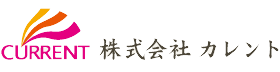 CURRENT 株式会社 カレント